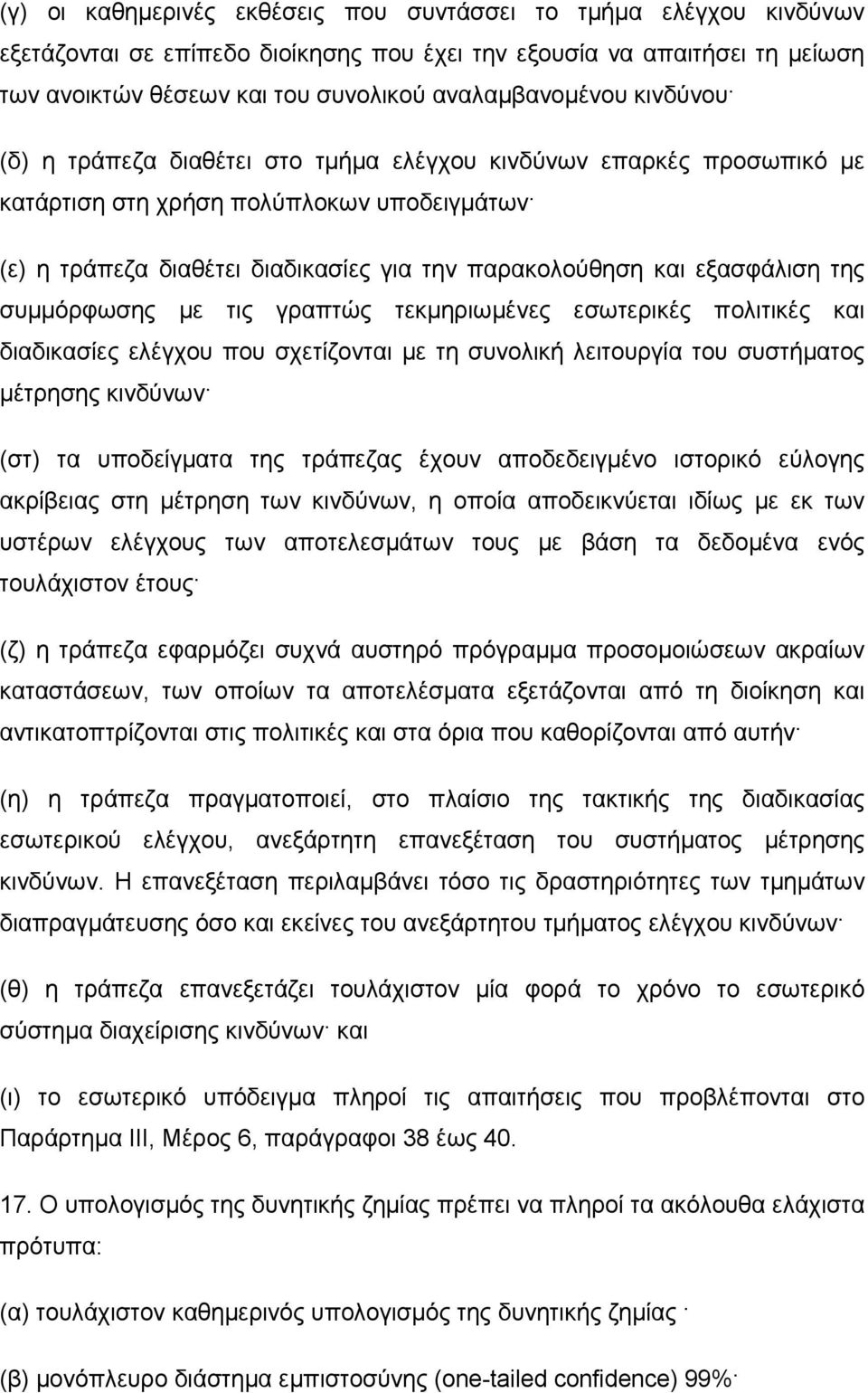 (γ) οι καθημερινές εκθέσεις που συντάσσει το τμήμα ελέγχου κινδύνων εξετάζονται σε επίπεδο διοίκησης που έχει την εξουσία να απαιτήσει τη μείωση των ανοικτών θέσεων και του συνολικού αναλαμβανομένου κινδύνου·

(δ) η τράπεζα διαθέτει στο τμήμα ελέγχου κινδύνων επαρκές προσωπικό με κατάρτιση στη χρήση πολύπλοκων υποδειγμάτων·

(ε) η τράπεζα διαθέτει διαδικασίες για την παρακολούθηση και εξασφάλιση της συμμόρφωσης με τις γραπτώς τεκμηριωμένες εσωτερικές πολιτικές και διαδικασίες ελέγχου που σχετίζονται με τη συνολική λειτουργία του συστήματος μέτρησης κινδύνων·

(στ) τα υποδείγματα της τράπεζας έχουν αποδεδειγμένο ιστορικό εύλογης ακρίβειας στη μέτρηση των κινδύνων, η οποία αποδεικνύεται ιδίως με εκ των υστέρων ελέγχους των αποτελεσμάτων τους με βάση τα δεδομένα ενός τουλάχιστον έτους·

(ζ) η τράπεζα εφαρμόζει συχνά αυστηρό πρόγραμμα προσομοιώσεων ακραίων καταστάσεων, των οποίων τα αποτελέσματα εξετάζονται από τη διοίκηση και αντικατοπτρίζονται στις πολιτικές και στα όρια που καθορίζονται από αυτήν·

(η) η τράπεζα πραγματοποιεί, στο πλαίσιο της τακτικής της διαδικασίας εσωτερικού ελέγχου, ανεξάρτητη επανεξέταση του συστήματος μέτρησης κινδύνων. Η επανεξέταση περιλαμβάνει τόσο τις δραστηριότητες των τμημάτων διαπραγμάτευσης όσο και εκείνες του ανεξάρτητου τμήματος ελέγχου κινδύνων·

(θ) η τράπεζα επανεξετάζει τουλάχιστον μία φορά το χρόνο το εσωτερικό σύστημα διαχείρισης κινδύνων· και

(ι) το εσωτερικό υπόδειγμα πληροί τις απαιτήσεις που προβλέπονται στο Παράρτημα ΙΙΙ, Μέρος 6, παράγραφοι 38 έως 40.

17. Ο υπολογισμός της δυνητικής ζημίας πρέπει να πληροί τα ακόλουθα ελάχιστα πρότυπα:

(α) τουλάχιστον καθημερινός υπολογισμός της δυνητικής ζημίας ·

(β) μονόπλευρο διάστημα εμπιστοσύνης (one-tailed confidence) 99%·